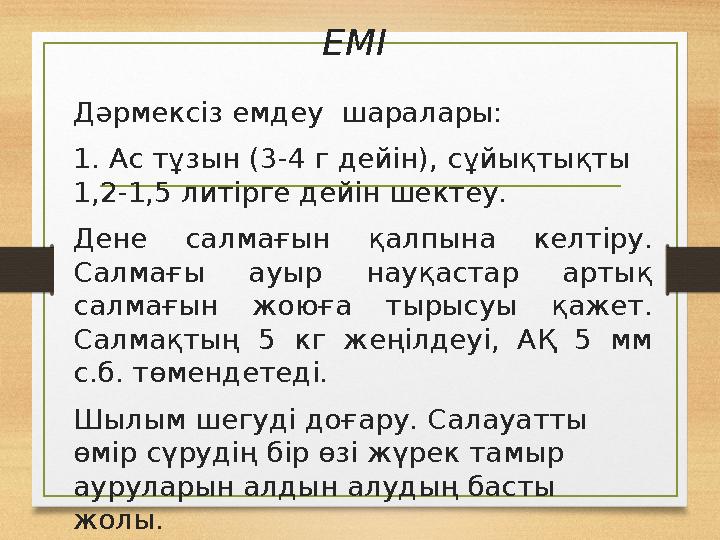 ЕМІ

Дәрмексіз емдеу шаралары:

1. Ас тұзын (3-4 г дейін), сұйықтықты 1,2-1,5 литірге дейін шектеу.

Дене салмағын қалпына келтіру. Салмағы ауыр науқастар артық салмағын жоюға тырысуы қажет. Салмақтың 5 кг жеңілдеуі, АҚ 5 мм с.б. төмендетеді.

Шылым шегуді доғару. Салауатты өмір сүрудің бір өзі жүрек тамыр ауруларын алдын алудың басты жолы.